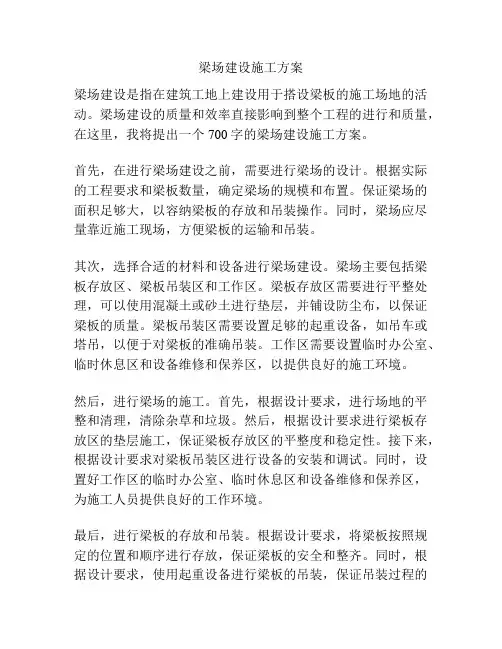 梁场建设施工方案

梁场建设是指在建筑工地上建设用于搭设梁板的施工场地的活动。梁场建设的质量和效率直接影响到整个工程的进行和质量，在这里，我将提出一个700字的梁场建设施工方案。

首先，在进行梁场建设之前，需要进行梁场的设计。根据实际的工程要求和梁板数量，确定梁场的规模和布置。保证梁场的面积足够大，以容纳梁板的存放和吊装操作。同时，梁场应尽量靠近施工现场，方便梁板的运输和吊装。

其次，选择合适的材料和设备进行梁场建设。梁场主要包括梁板存放区、梁板吊装区和工作区。梁板存放区需要进行平整处理，可以使用混凝土或砂土进行垫层，并铺设防尘布，以保证梁板的质量。梁板吊装区需要设置足够的起重设备，如吊车或塔吊，以便于对梁板的准确吊装。工作区需要设置临时办公室、临时休息区和设备维修和保养区，以提供良好的施工环境。

然后，进行梁场的施工。首先，根据设计要求，进行场地的平整和清理，清除杂草和垃圾。然后，根据设计要求进行梁板存放区的垫层施工，保证梁板存放区的平整度和稳定性。接下来，根据设计要求对梁板吊装区进行设备的安装和调试。同时，设置好工作区的临时办公室、临时休息区和设备维修和保养区，为施工人员提供良好的工作环境。

最后，进行梁板的存放和吊装。根据设计要求，将梁板按照规定的位置和顺序进行存放，保证梁板的安全和整齐。同时，根据设计要求，使用起重设备进行梁板的吊装，保证吊装过程的